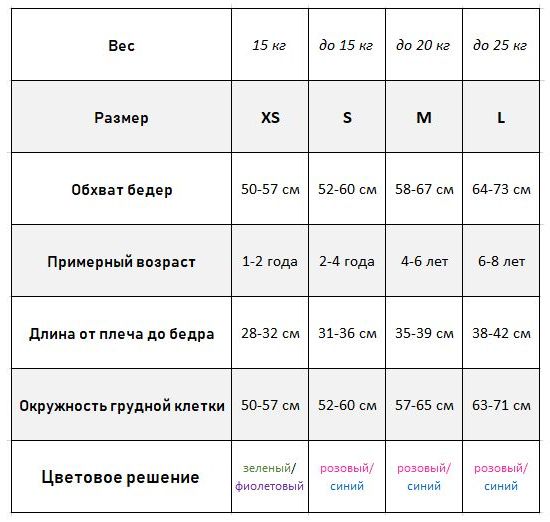 | Вес | 15 кг | до 15 кг | до 20 кг | до 25 кг |
|---|---|---|---|---|
| Размер | XS | S | M | L |
| Обхват бедер | 50-57 см | 52-60 см | 58-67 см | 64-73 см |
| Примерный возраст | 1-2 года | 2-4 года | 4-6 лет | 6-8 лет |
| Длина от плеча до бедра | 28-32 см | 31-36 см | 35-39 см | 38-42 см |
| Окружность грудной клетки | 50-57 см | 52-60 см | 57-65 см | 63-71 см |
| Цветовое решение | зеленый/ фиолетовый | розовый/ синий | розовый/ синий | розовый/ синий |